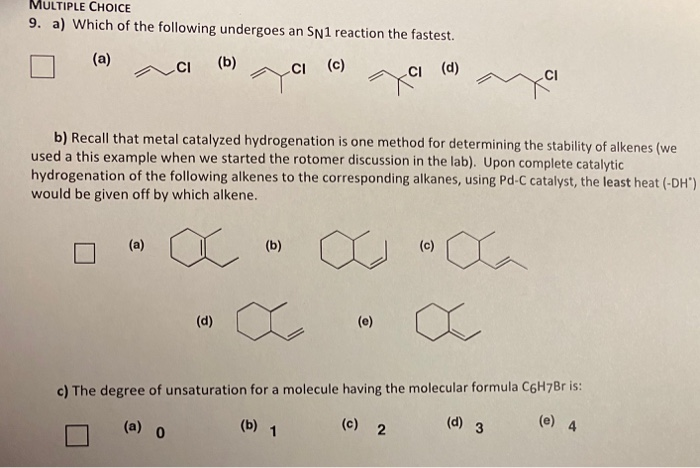 MULTIPLE CHOICE

9. a) Which of the following undergoes an $S_N1$ reaction the fastest.

☐ (a) Cl (b) Cl (c) Cl (d) Cl

b) Recall that metal catalyzed hydrogenation is one method for determining the stability of alkenes (we used a this example when we started the rotomer discussion in the lab). Upon complete catalytic hydrogenation of the following alkenes to the corresponding alkanes, using Pd-C catalyst, the least heat (-DH°) would be given off by which alkene.

☐ (a) (b) (c)

(d) (e)

c) The degree of unsaturation for a molecule having the molecular formula $C_6H_7Br$ is:

☐ (a) 0 (b) 1 (c) 2 (d) 3 (e) 4